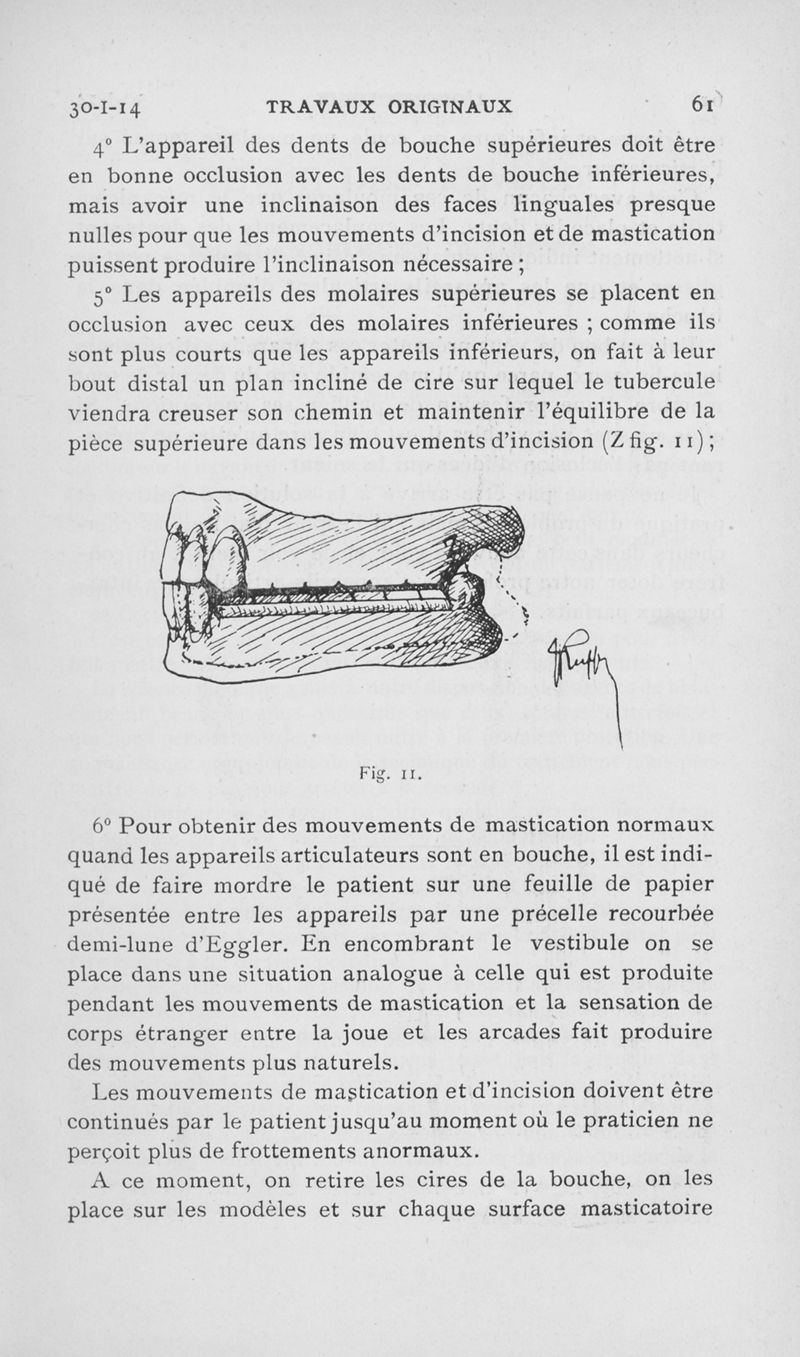 30-I-14 TRAVAUX ORIGINAUX 61

4° L'appareil des dents de bouche supérieures doit être en bonne occlusion avec les dents de bouche inférieures, mais avoir une inclinaison des faces linguales presque nulles pour que les mouvements d'incision et de mastication puissent produire l'inclinaison nécessaire ;

5° Les appareils des molaires supérieures se placent en occlusion avec ceux des molaires inférieures ; comme ils sont plus courts que les appareils inférieurs, on fait à leur bout distal un plan incliné de cire sur lequel le tubercule viendra creuser son chemin et maintenir l'équilibre de la pièce supérieure dans les mouvements d'incision (Z fig. 11) ;

Z

Fig. 11.

6° Pour obtenir des mouvements de mastication normaux quand les appareils articulateurs sont en bouche, il est indiqué de faire mordre le patient sur une feuille de papier présentée entre les appareils par une précelle recourbée demi-lune d'Eggler. En encombrant le vestibule on se place dans une situation analogue à celle qui est produite pendant les mouvements de mastication et la sensation de corps étranger entre la joue et les arcades fait produire des mouvements plus naturels.

Les mouvements de mastication et d'incision doivent être continués par le patient jusqu'au moment où le praticien ne perçoit plus de frottements anormaux.

A ce moment, on retire les cires de la bouche, on les place sur les modèles et sur chaque surface masticatoire